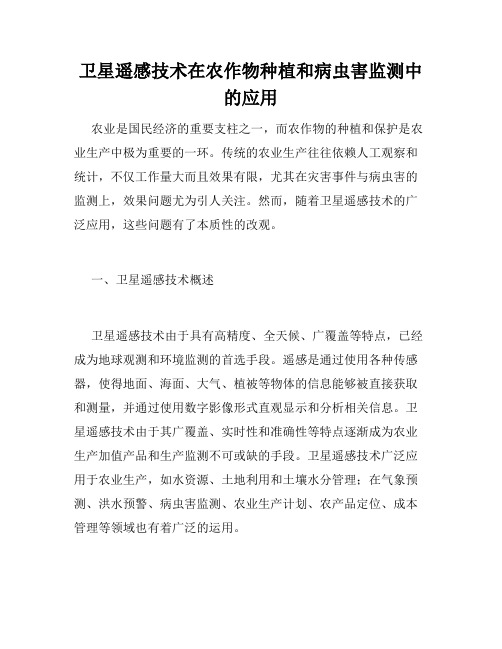 卫星遥感技术在农作物种植和病虫害监测中的应用

农业是国民经济的重要支柱之一，而农作物的种植和保护是农业生产中极为重要的一环。传统的农业生产往往依赖人工观察和统计，不仅工作量大而且效果有限，尤其在灾害事件与病虫害的监测上，效果问题尤为引人关注。然而，随着卫星遥感技术的广泛应用，这些问题有了本质性的改观。

一、卫星遥感技术概述

卫星遥感技术由于具有高精度、全天候、广覆盖等特点，已经成为地球观测和环境监测的首选手段。遥感是通过使用各种传感器，使得地面、海面、大气、植被等物体的信息能够被直接获取和测量，并通过使用数字影像形式直观显示和分析相关信息。卫星遥感技术由于其广覆盖、实时性和准确性等特点逐渐成为农业生产加值产品和生产监测不可或缺的手段。卫星遥感技术广泛应用于农业生产，如水资源、土地利用和土壤水分管理；在气象预测、洪水预警、病虫害监测、农业生产计划、农产品定位、成本管理等领域也有着广泛的运用。